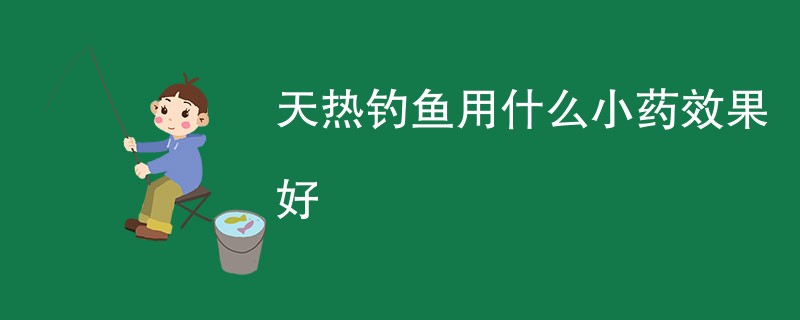 天热钓鱼用什么小药效果好